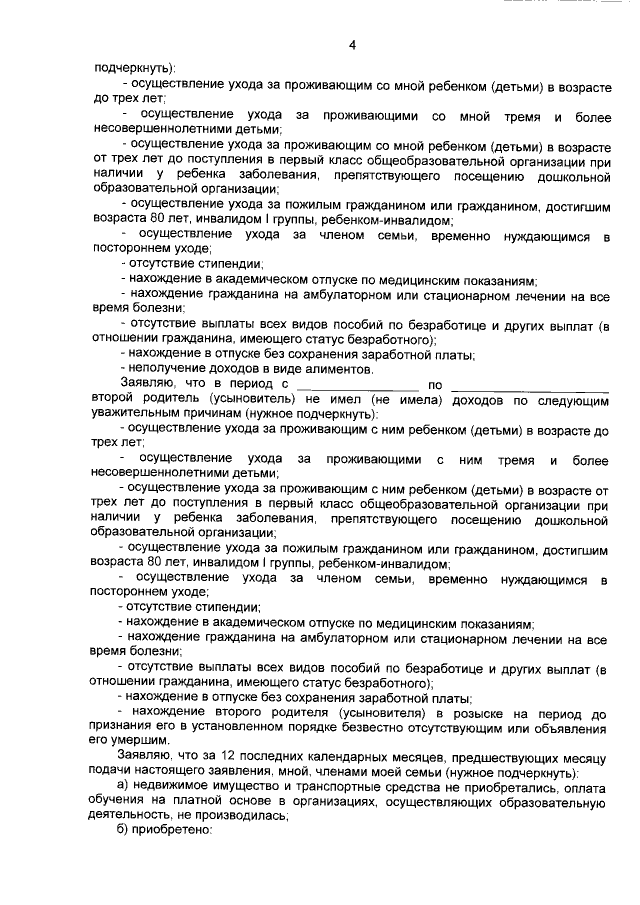 4

подчеркнуть):

- осуществление ухода за проживающим со мной ребенком (детьми) в возрасте до трех лет;

- осуществление ухода за проживающими со мной тремя и более несовершеннолетними детьми;

- осуществление ухода за проживающим со мной ребенком (детьми) в возрасте от трех лет до поступления в первый класс общеобразовательной организации при наличии у ребенка заболевания, препятствующего посещению дошкольной образовательной организации;

- осуществление ухода за пожилым гражданином или гражданином, достигшим возраста 80 лет, инвалидом I группы, ребенком-инвалидом;

- осуществление ухода за членом семьи, временно нуждающимся в постороннем уходе;

- отсутствие стипендии;

- нахождение в академическом отпуске по медицинским показаниям;

- нахождение гражданина на амбулаторном или стационарном лечении на все время болезни;

- отсутствие выплаты всех видов пособий по безработице и других выплат (в отношении гражданина, имеющего статус безработного);

- нахождение в отпуске без сохранения заработной платы;

- неполучение доходов в виде алиментов.

Заявляю, что в период с ________________ по ____________________ второй родитель (усыновитель) не имел (не имела) доходов по следующим уважительным причинам (нужное подчеркнуть):

- осуществление ухода за проживающим с ним ребенком (детьми) в возрасте до трех лет;

- осуществление ухода за проживающими с ним тремя и более несовершеннолетними детьми;

- осуществление ухода за проживающим с ним ребенком (детьми) в возрасте от трех лет до поступления в первый класс общеобразовательной организации при наличии у ребенка заболевания, препятствующего посещению дошкольной образовательной организации;

- осуществление ухода за пожилым гражданином или гражданином, достигшим возраста 80 лет, инвалидом I группы, ребенком-инвалидом;

- осуществление ухода за членом семьи, временно нуждающимся в постороннем уходе;

- отсутствие стипендии;

- нахождение в академическом отпуске по медицинским показаниям;

- нахождение гражданина на амбулаторном или стационарном лечении на все время болезни;

- отсутствие выплаты всех видов пособий по безработице и других выплат (в отношении гражданина, имеющего статус безработного);

- нахождение в отпуске без сохранения заработной платы;

- нахождение второго родителя (усыновителя) в розыске на период до признания его в установленном порядке безвестно отсутствующим или объявления его умершим.

Заявляю, что за 12 последних календарных месяцев, предшествующих месяцу подачи настоящего заявления, мной, членами моей семьи (нужное подчеркнуть):

а) недвижимое имущество и транспортные средства не приобретались, оплата обучения на платной основе в организациях, осуществляющих образовательную деятельность, не производилась;

б) приобретено: